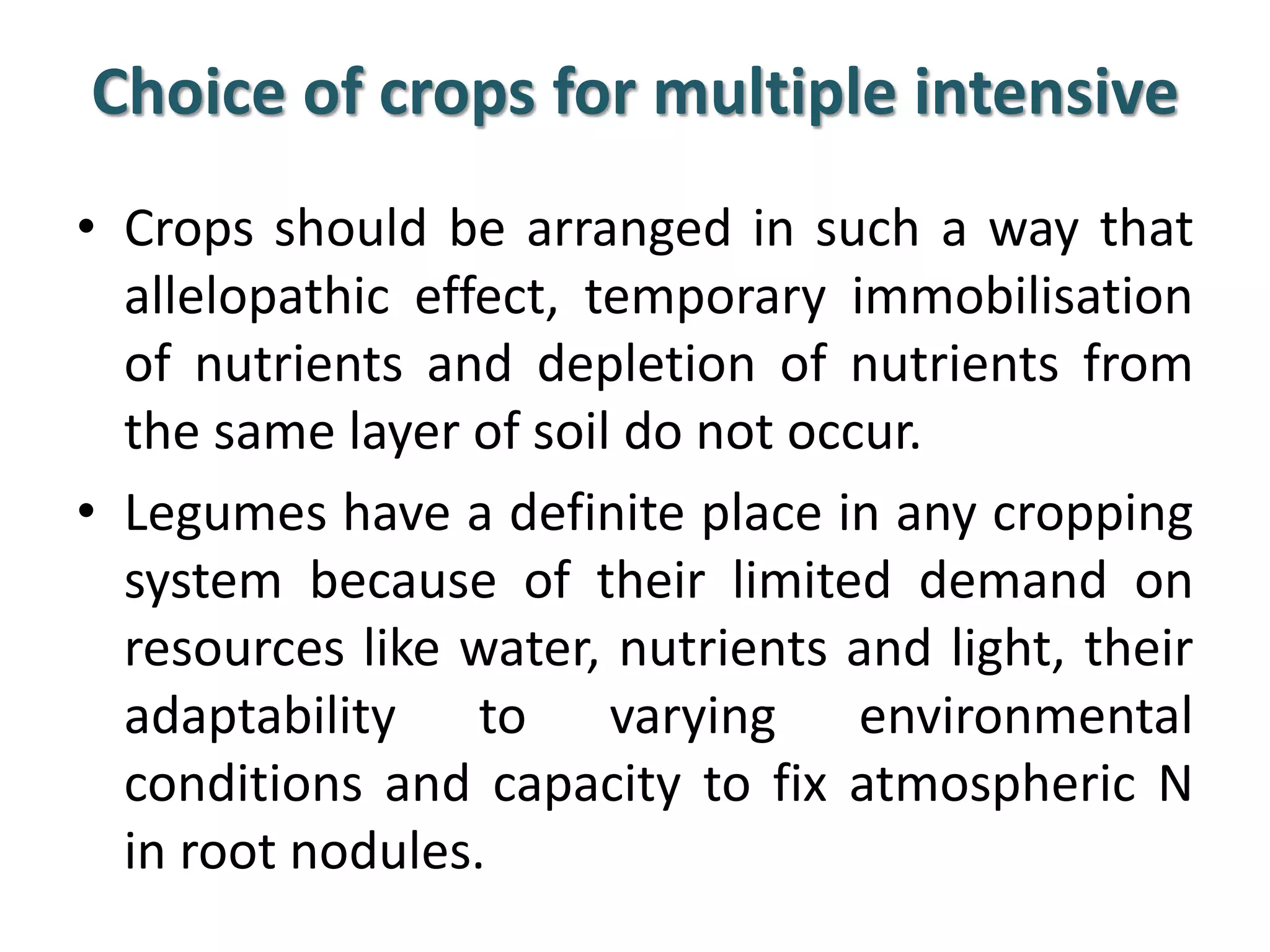 Choice of crops for multiple intensive

• Crops should be arranged in such a way that allelopathic effect, temporary immobilisation of nutrients and depletion of nutrients from the same layer of soil do not occur.

• Legumes have a definite place in any cropping system because of their limited demand on resources like water, nutrients and light, their adaptability to varying environmental conditions and capacity to fix atmospheric N in root nodules.